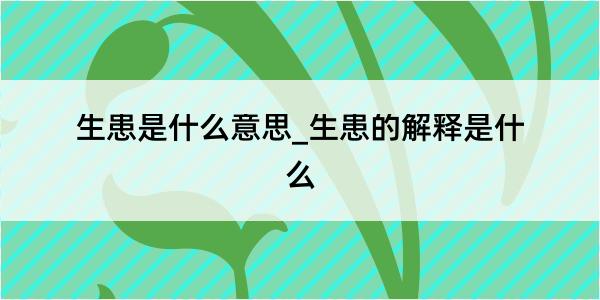 生患是什么意思_生患的解释是什么